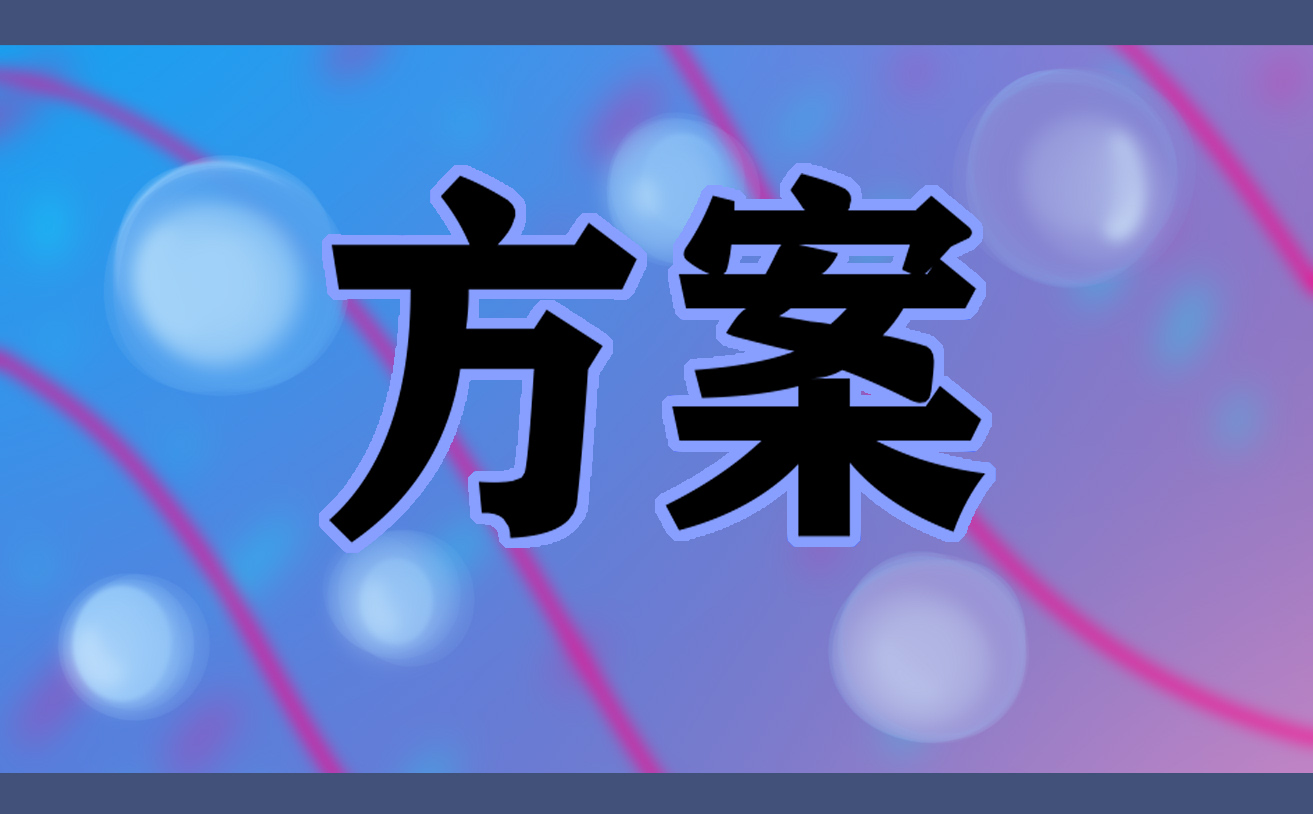 方案